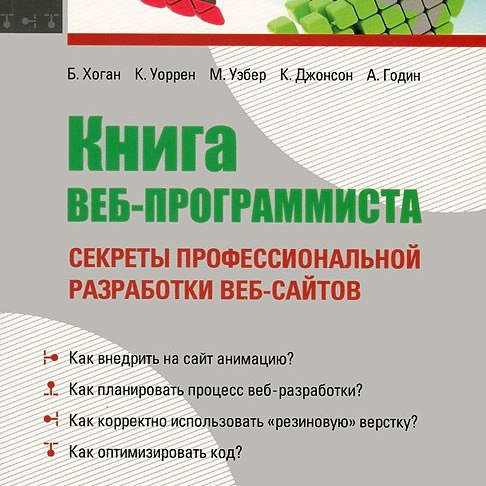 Б. Хоган К. Уоррен М. Уэбер К. Джонсон А. Годин

Книга
ВЕБ-ПРОГРАММИСТА

СЕКРЕТЫ ПРОФЕССИОНАЛЬНОЙ РАЗРАБОТКИ ВЕБ-САЙТОВ

Как внедрить на сайт анимацию?

Как планировать процесс веб-разработки?

Как корректно использовать «резиновую» верстку?

Как оптимизировать код?